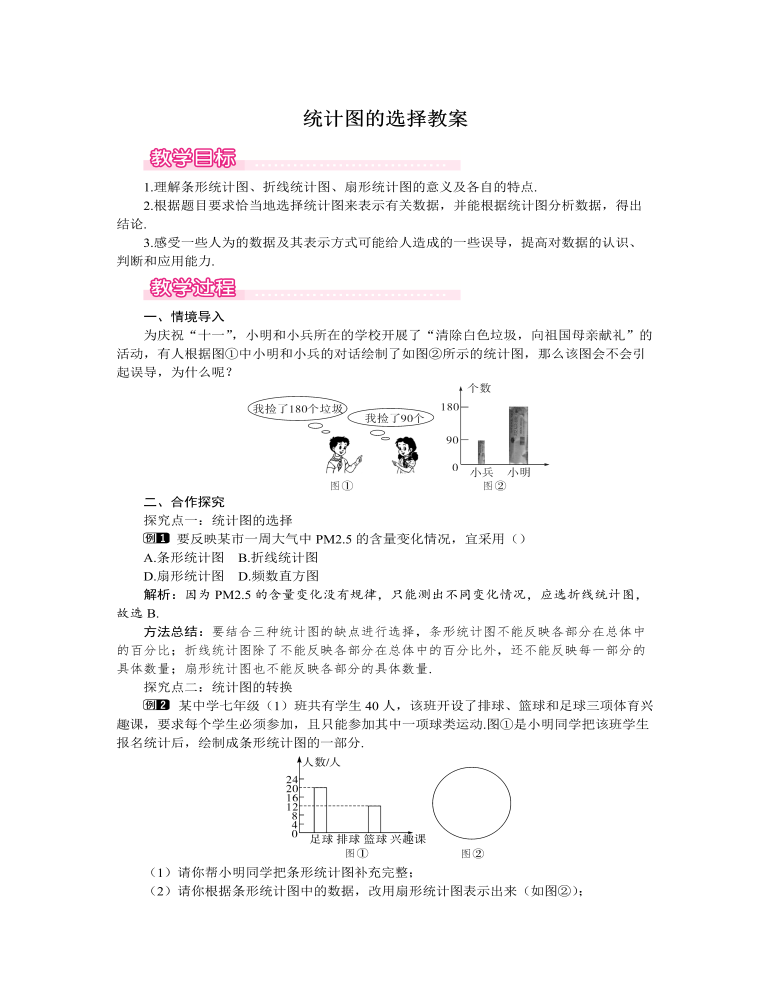 统计图的选择教案

教学目标

1.理解条形统计图、折线统计图、扇形统计图的意义及各自的特点.

2.根据题目要求恰当地选择统计图来表示有关数据，并能根据统计图分析数据，得出结论.

3.感受一些人为的数据及其表示方式可能给人造成的一些误导，提高对数据的认识、判断和应用能力.

教学过程

一、情境导入

为庆祝“十一”，小明和小兵所在的学校开展了“清除白色垃圾，向祖国母亲献礼”的活动，有人根据图①中小明和小兵的对话绘制了如图②所示的统计图，那么该图会不会引起误导，为什么呢？

我捡了180个垃圾

我捡了90个

图①

个数

180

90

0

小兵 小明

图②

二、合作探究

探究点一：统计图的选择

例1 要反映某市一周大气中 PM2.5 的含量变化情况，宜采用（）

A.条形统计图 B.折线统计图

C.扇形统计图 D.频数直方图

解析：因为 PM2.5 的含量变化没有规律，只能测出不同变化情况，应选折线统计图，故选 B.

方法总结：要结合三种统计图的缺点进行选择，条形统计图不能反映各部分在总体中的百分比；折线统计图除了不能反映各部分在总体中的百分比外，还不能反映每一部分的具体数量；扇形统计图也不能反映各部分的具体数量.

探究点二：统计图的转换

例2 某中学七年级（1）班共有学生 40 人，该班开设了排球、篮球和足球三项体育兴趣课，要求每个学生必须参加，且只能参加其中一项球类运动.图①是小明同学把该班学生报名统计后，绘制成条形统计图的一部分.

人数/人

24

20

16

12

8

4

0

足球 排球 篮球 兴趣课

图①

图②

（1）请你帮小明同学把条形统计图补充完整；

（2）请你根据条形统计图中的数据，改用扇形统计图表示出来（如图②）；